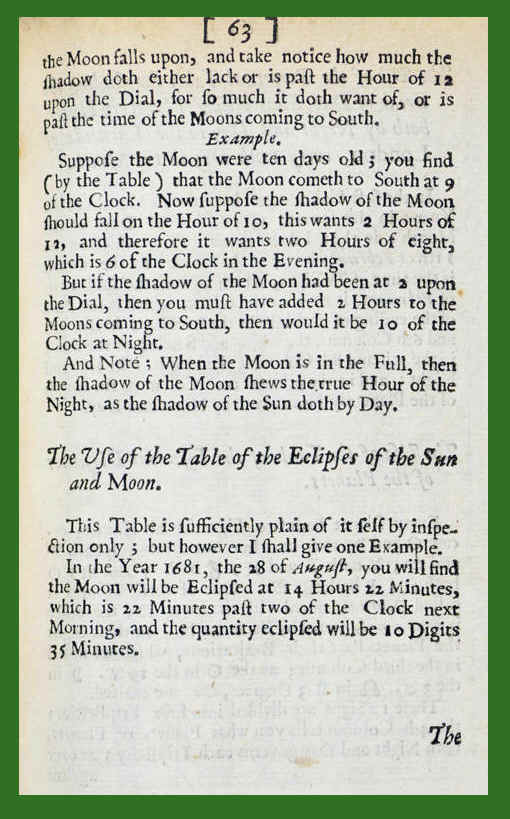 [ 63 ]

the Moon falls upon, and take notice how much the ſhadow doth either lack or is paſt the Hour of 12 upon the Dial, for ſo much it doth want of, or is paſt the time of the Moons coming to South.

Example.

Suppoſe the Moon were ten days old; you find (by the Table) that the Moon cometh to South at 9 of the Clock. Now ſuppoſe the ſhadow of the Moon ſhould fall on the Hour of 10, this wants 2 Hours of 12, and therefore it wants two Hours of eight, which is 6 of the Clock in the Evening.

But if the ſhadow of the Moon had been at 2 upon the Dial, then you muſt have added 2 Hours to the Moons coming to South, then would it be 10 of the Clock at Night.

And Note; When the Moon is in the Full, then the ſhadow of the Moon ſhews the true Hour of the Night, as the ſhadow of the Sun doth by Day.

The Uſe of the Table of the Eclipſes of the Sun and Moon.

This Table is ſufficiently plain of it ſelf by inſpection only; but however I ſhall give one Example.

In the Year 1681, the 28 of Auguſt, you will find the Moon will be Eclipſed at 14 Hours 22 Minutes, which is 22 Minutes paſt two of the Clock next Morning, and the quantity eclipſed will be 10 Digits 35 Minutes.

The